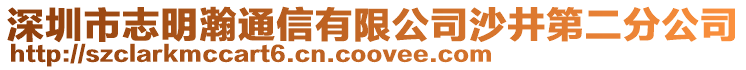 深圳市志明瀚通信有限公司沙井第二分公司
http://szclarkmccart6.cn.coovee.com